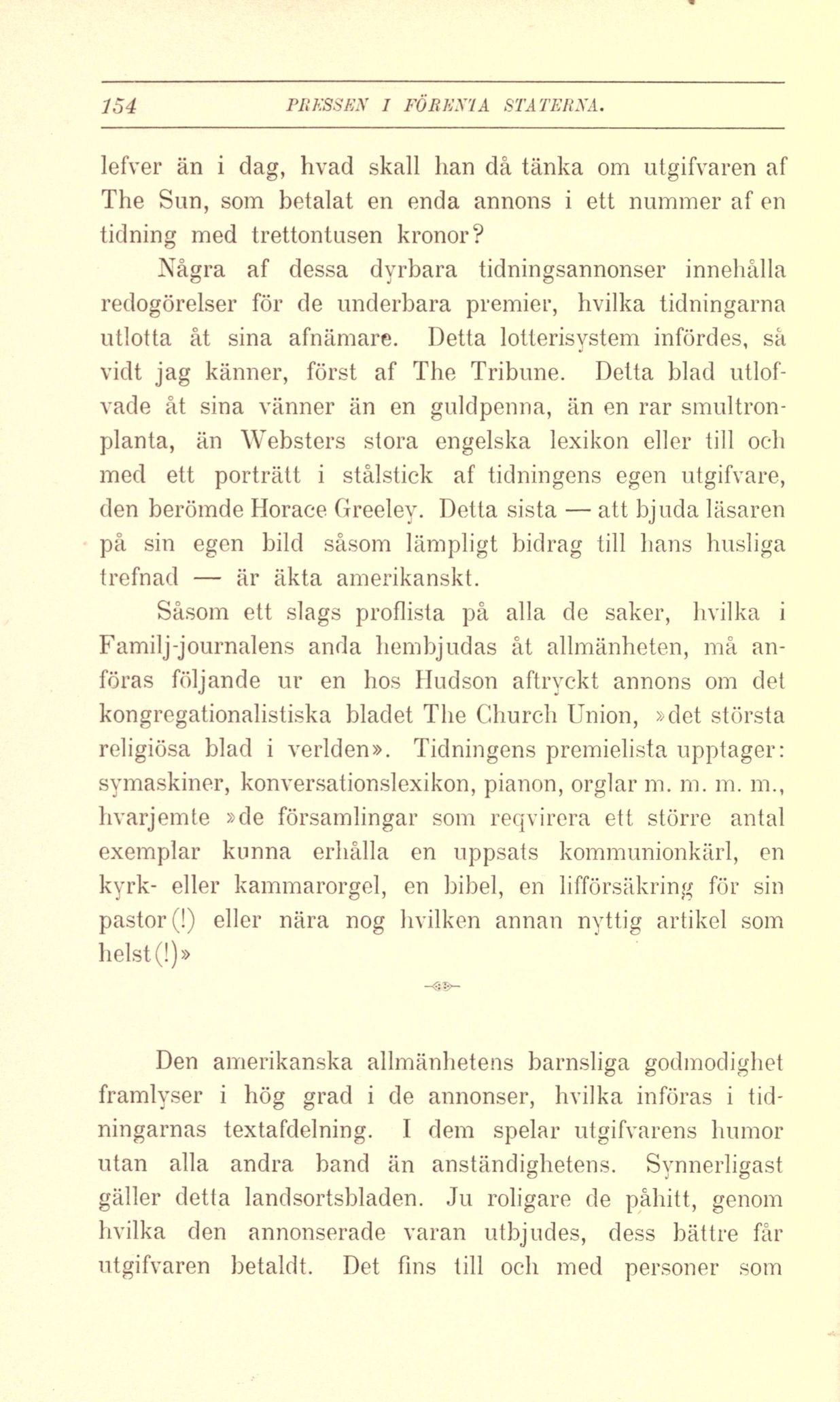 154 PRESSEN I FÖRENTA STATERNA.

lefver än i dag, hvad skall han då tänka om utgifvaren af The Sun, som betalat en enda annons i ett nummer af en tidning med trettontusen kronor?

Några af dessa dyrbara tidningsannonser innehålla redogörelser för de underbara premier, hvilka tidningarna utlotta åt sina afnämare. Detta lotterisystem infördes, så vidt jag känner, först af The Tribune. Detta blad utlofvade åt sina vänner än en guldpenna, än en rar smultronplanta, än Websters stora engelska lexikon eller till och med ett porträtt i stålstick af tidningens egen utgifvare, den berömde Horace Greeley. Detta sista — att bjuda läsaren på sin egen bild såsom lämpligt bidrag till hans husliga trefnad — är äkta amerikanskt.

Såsom ett slags proflista på alla de saker, hvilka i Familj-journalens anda hembjudas åt allmänheten, må anföras följande ur en hos Hudson aftryckt annons om det kongregationalistiska bladet The Church Union, »det största religiösa blad i verlden». Tidningens premielista upptager: symaskiner, konversationslexikon, pianon, orglar m. m. m. m., hvarjemte »de församlingar som reqvirera ett större antal exemplar kunna erhålla en uppsats kommunionkärl, en kyrk- eller kammarorgel, en bibel, en lifförsäkring för sin pastor(!) eller nära nog hvilken annan nyttig artikel som helst(!)»

Den amerikanska allmänhetens barnsliga godmodighet framlyser i hög grad i de annonser, hvilka införas i tidningarnas textafdelning. I dem spelar utgifvarens humor utan alla andra band än anständighetens. Synnerligast gäller detta landsortsbladen. Ju roligare de påhitt, genom hvilka den annonserade varan utbjudes, dess bättre får utgifvaren betaldt. Det fins till och med personer som